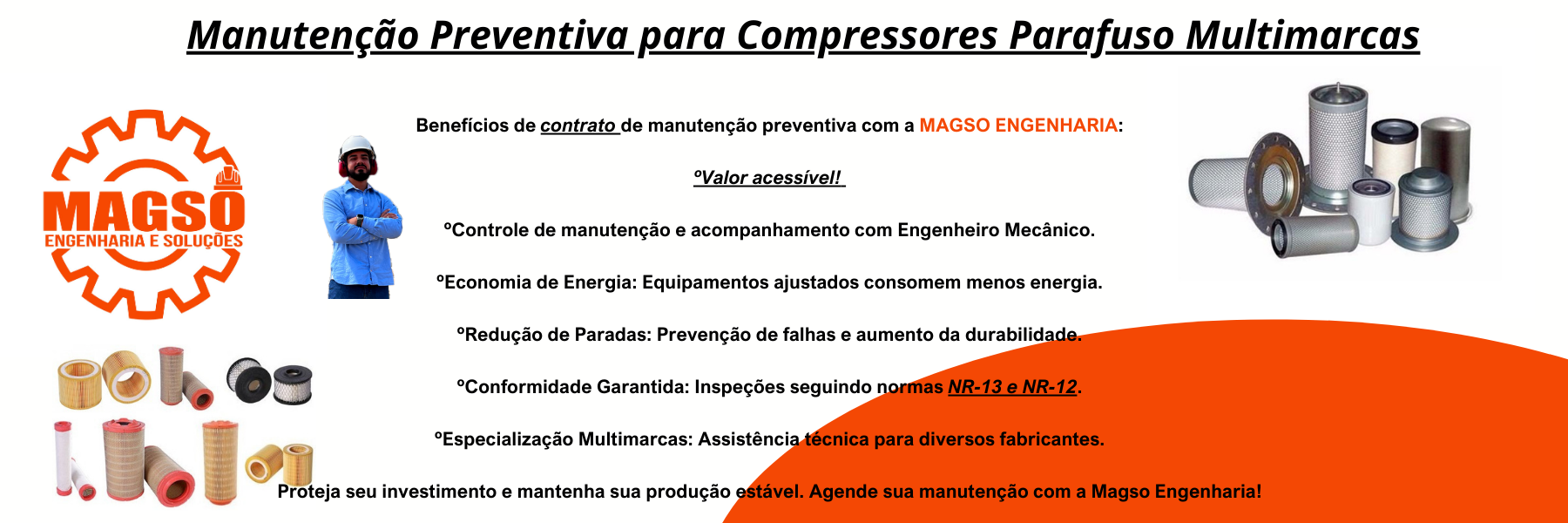 Manutenção Preventiva para Compressores Parafuso Multimarcas

MAGSO
ENGENHARIA E SOLUÇÕES

Benefícios de contrato de manutenção preventiva com a MAGSO ENGENHARIA:

ºValor acessível!

ºControle de manutenção e acompanhamento com Engenheiro Mecânico.

ºEconomia de Energia: Equipamentos ajustados consomem menos energia.

ºRedução de Paradas: Prevenção de falhas e aumento da durabilidade.

ºConformidade Garantida: Inspeções seguindo normas NR-13 e NR-12.

ºEspecialização Multimarcas: Assistência técnica para diversos fabricantes.

Proteja seu investimento e mantenha sua produção estável. Agende sua manutenção com a Magso Engenharia!